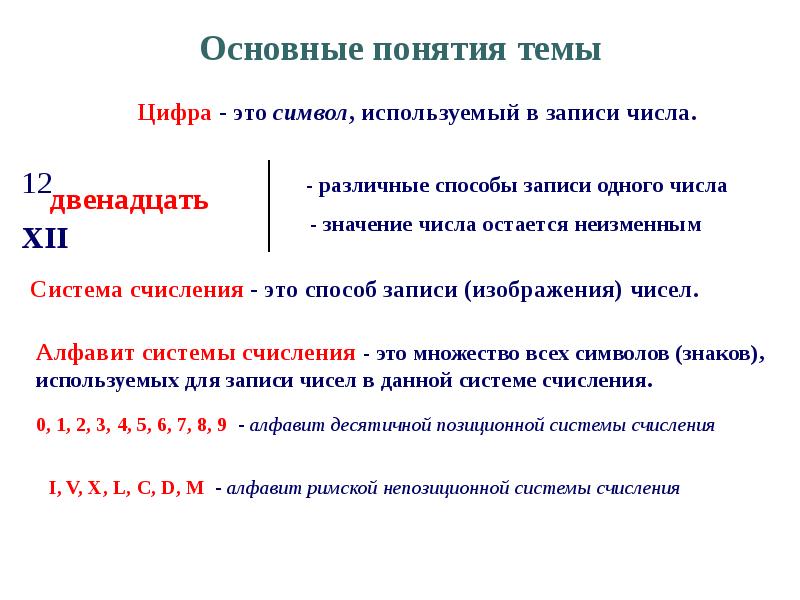 Основные понятия темы

Цифра - это символ, используемый в записи числа.

12
двенадцать
XII

- различные способы записи одного числа
- значение числа остается неизменным

Система счисления - это способ записи (изображения) чисел.

Алфавит системы счисления - это множество всех символов (знаков), используемых для записи чисел в данной системе счисления.

0, 1, 2, 3, 4, 5, 6, 7, 8, 9 - алфавит десятичной позиционной системы счисления

I, V, X, L, C, D, M - алфавит римской непозиционной системы счисления